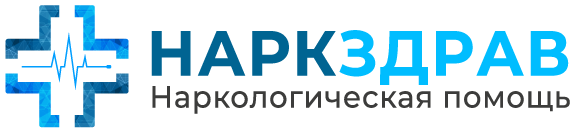 НАРКЗДРАВ
Наркологическая помощь